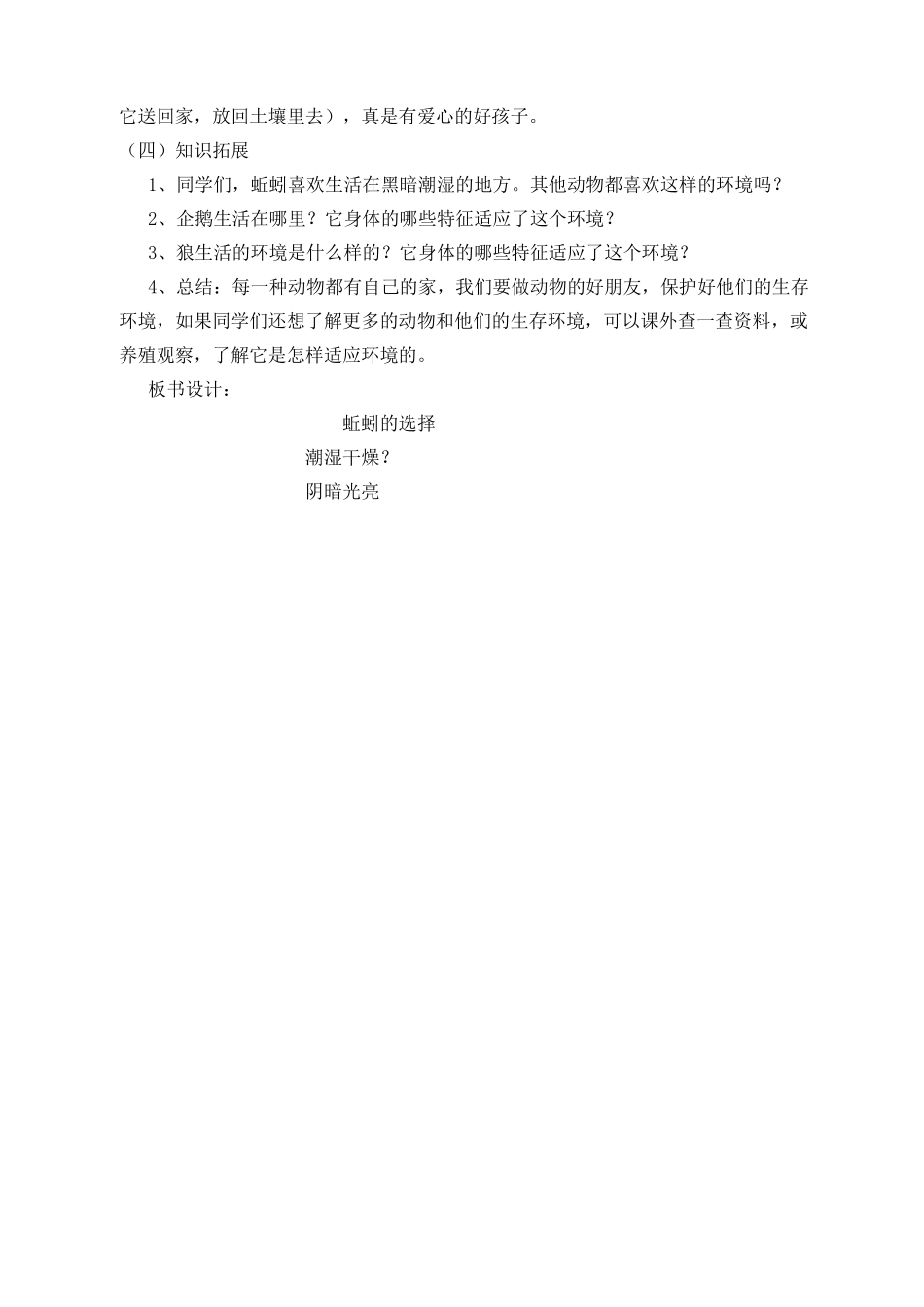 它送回家，放回土壤里去），真是有爱心的好孩子。

（四）知识拓展

1、同学们，蚯蚓喜欢生活在黑暗潮湿的地方。其他动物都喜欢这样的环境吗？

2、企鹅生活在哪里？它身体的哪些特征适应了这个环境？

3、狼生活的环境是什么样的？它身体的哪些特征适应了这个环境？

4、总结：每一种动物都有自己的家，我们要做动物的好朋友，保护好他们的生存环境，如果同学们还想了解更多的动物和他们的生存环境，可以课外查一查资料，或养殖观察，了解它是怎样适应环境的。

板书设计：

蚯蚓的选择

潮湿干燥？

阴暗光亮